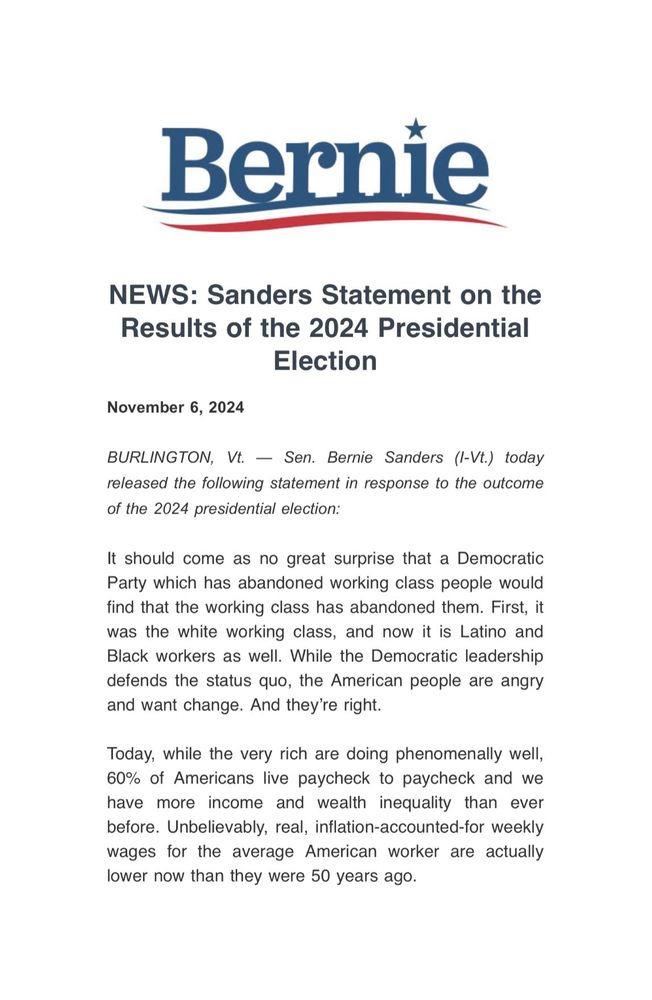 Bernie

NEWS: Sanders Statement on the Results of the 2024 Presidential Election

November 6, 2024

BURLINGTON, Vt. — Sen. Bernie Sanders (I-Vt.) today released the following statement in response to the outcome of the 2024 presidential election:

It should come as no great surprise that a Democratic Party which has abandoned working class people would find that the working class has abandoned them. First, it was the white working class, and now it is Latino and Black workers as well. While the Democratic leadership defends the status quo, the American people are angry and want change. And they're right.

Today, while the very rich are doing phenomenally well, 60% of Americans live paycheck to paycheck and we have more income and wealth inequality than ever before. Unbelievably, real, inflation-accounted-for weekly wages for the average American worker are actually lower now than they were 50 years ago.